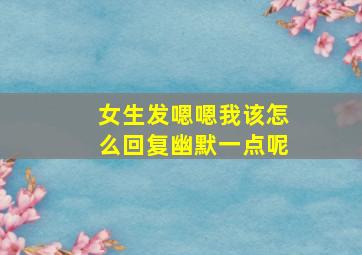 女生发嗯嗯我该怎么回复幽默一点呢